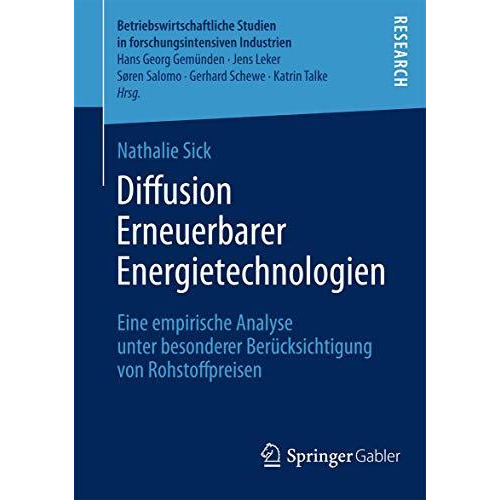 Betriebswirtschaftliche Studien
in forschungsintensiven Industrien
Hans Georg Gemünden · Jens Leker
Søren Salomo · Gerhard Schewe · Katrin Talke
Hrsg.

RESEARCH

Nathalie Sick

Diffusion
Erneuerbarer
Energietechnologien

Eine empirische Analyse
unter besonderer Berücksichtigung
von Rohstoffpreisen

Springer Gabler